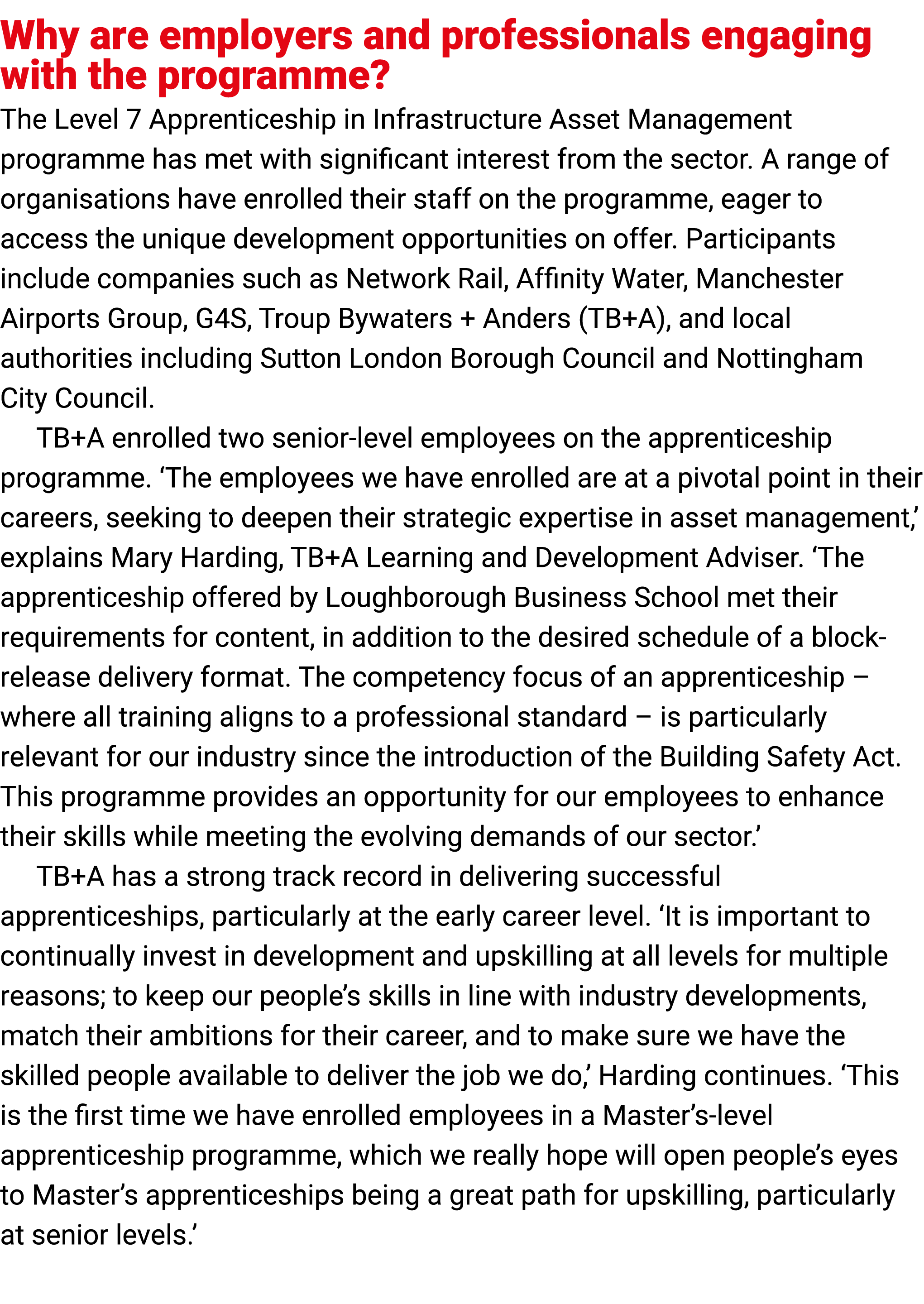 Why are employers and professionals engaging with the programme?

The Level 7 Apprenticeship in Infrastructure Asset Management programme has met with significant interest from the sector. A range of organisations have enrolled their staff on the programme, eager to access the unique development opportunities on offer. Participants include companies such as Network Rail, Affinity Water, Manchester Airports Group, G4S, Troup Bywaters + Anders (TB+A), and local authorities including Sutton London Borough Council and Nottingham City Council.

TB+A enrolled two senior-level employees on the apprenticeship programme. ‘The employees we have enrolled are at a pivotal point in their careers, seeking to deepen their strategic expertise in asset management,’ explains Mary Harding, TB+A Learning and Development Adviser. ‘The apprenticeship offered by Loughborough Business School met their requirements for content, in addition to the desired schedule of a block-release delivery format. The competency focus of an apprenticeship – where all training aligns to a professional standard – is particularly relevant for our industry since the introduction of the Building Safety Act. This programme provides an opportunity for our employees to enhance their skills while meeting the evolving demands of our sector.’

TB+A has a strong track record in delivering successful apprenticeships, particularly at the early career level. ‘It is important to continually invest in development and upskilling at all levels for multiple reasons; to keep our people’s skills in line with industry developments, match their ambitions for their career, and to make sure we have the skilled people available to deliver the job we do,’ Harding continues. ‘This is the first time we have enrolled employees in a Master’s-level apprenticeship programme, which we really hope will open people’s eyes to Master’s apprenticeships being a great path for upskilling, particularly at senior levels.’